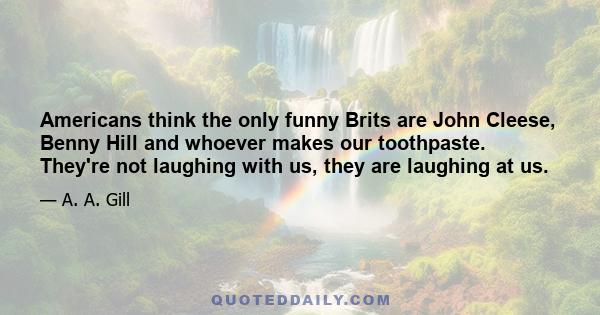 Americans think the only funny Brits are John Cleese, Benny Hill and whoever makes our toothpaste. They're not laughing with us, they are laughing at us.

— A. A. Gill

QUOTEDDAILY.COM